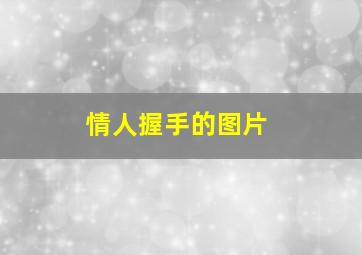 情人握手的图片